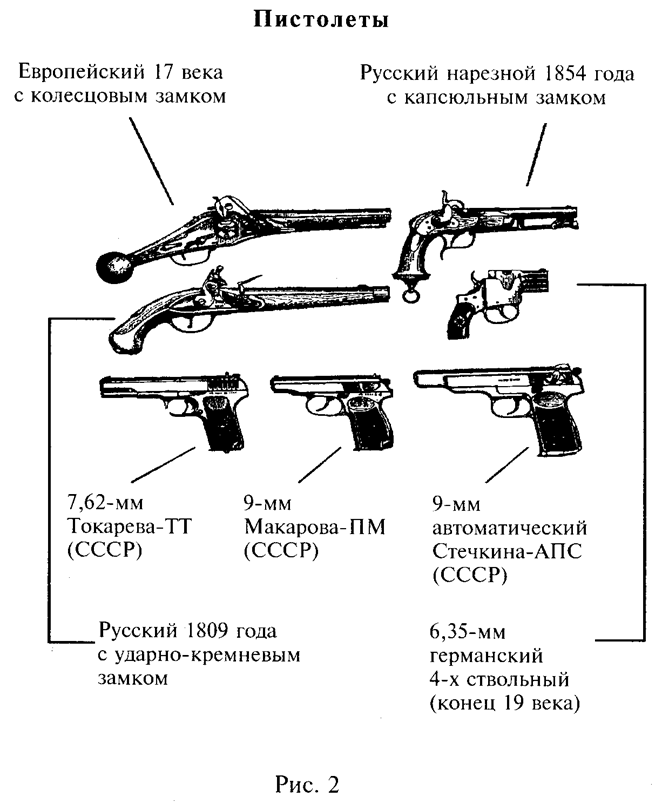 Пистолеты

Европейский 17 века с колесцовым замком

Русский нарезной 1854 года с капсюльным замком

7,62-мм Токарева-ТТ (СССР)

9-мм Макарова-ПМ (СССР)

9-мм автоматический Стечкина-АПС (СССР)

Русский 1809 года с ударно-кремневым замком

6,35-мм германский 4-х ствольный (конец 19 века)

Рис. 2